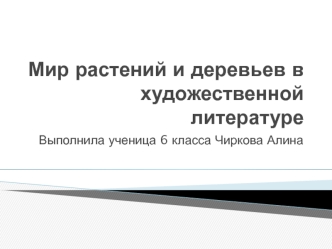 Мир растений и деревьев в художественной литературе

Выполнила ученица 6 класса Чиркова Алина